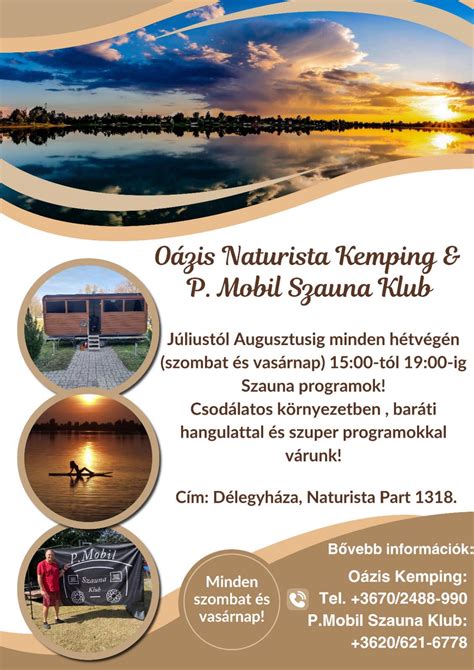 Oázis Naturista Kemping & P. Mobil Szauna Klub

Júliustól Augusztusig minden hétvégén (szombat és vasárnap) 15:00-tól 19:00-ig Szauna programok!
Csodálatos környezetben , baráti hangulattal és szuper programokkal várunk!

Cím: Délegyháza, Naturista Part 1318.

P.Mobil
Szauna
Klub

Minden szombat és vasárnap!

Bővebb információk:
Oázis Kemping:
Tel. +3670/2488-990
P.Mobil Szauna Klub:
+3620/621-6778